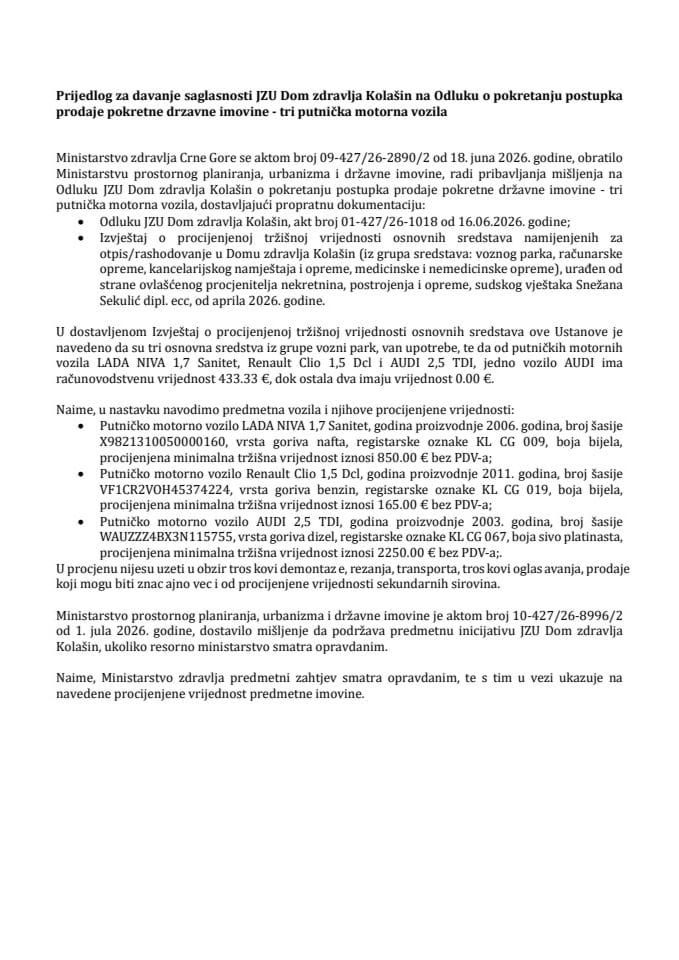 Prijedlog za davanje saglasnosti JZU Dom zdravlja Kolašin na Odluku o pokretanju postupka prodaje pokretne drzavne imovine - tri putnička motorna vozila

Ministarstvo zdravlja Crne Gore se aktom broj 09-427/26-2890/2 od 18. juna 2026. godine, obratilo Ministarstvu prostornog planiranja, urbanizma i državne imovine, radi pribavljanja mišljenja na Odluku JZU Dom zdravlja Kolašin o pokretanju postupka prodaje pokretne državne imovine - tri putnička motorna vozila, dostavljajući propratnu dokumentaciju:
• Odluku JZU Dom zdravlja Kolašin, akt broj 01-427/26-1018 od 16.06.2026. godine;
• Izvještaj o procijenjenoj tržišnoj vrijednosti osnovnih sredstava namijenjenih za otpis/rashodovanje u Domu zdravlja Kolašin (iz grupa sredstava: voznog parka, računarske opreme, kancelarijskog namještaja i opreme, medicinske i nemedicinske opreme), urađen od strane ovlašćenog procjenitelja nekretnina, postrojenja i opreme, sudskog vještaka Snežana Sekulić dipl. ecc, od aprila 2026. godine.

U dostavljenom Izvještaj o procijenjenoj tržišnoj vrijednosti osnovnih sredstava ove Ustanove je navedeno da su tri osnovna sredstva iz grupe vozni park, van upotrebe, te da od putničkih motornih vozila LADA NIVA 1,7 Sanitet, Renault Clio 1,5 Dcl i AUDI 2,5 TDI, jedno vozilo AUDI ima računovodstvenu vrijednost 433.33 €, dok ostala dva imaju vrijednost 0.00 €.

Naime, u nastavku navodimo predmetna vozila i njihove procijenjene vrijednosti:
• Putničko motorno vozilo LADA NIVA 1,7 Sanitet, godina proizvodnje 2006. godina, broj šasije X9821310050000160, vrsta goriva nafta, registarske oznake KL CG 009, boja bijela, procijenjena minimalna tržišna vrijednost iznosi 850.00 € bez PDV-a;
• Putničko motorno vozilo Renault Clio 1,5 Dcl, godina proizvodnje 2011. godina, broj šasije VF1CR2VOH45374224, vrsta goriva benzin, registarske oznake KL CG 019, boja bijela, procijenjena minimalna tržišna vrijednost iznosi 165.00 € bez PDV-a;
• Putničko motorno vozilo AUDI 2,5 TDI, godina proizvodnje 2003. godina, broj šasije WAUZZZ4BX3N115755, vrsta goriva dizel, registarske oznake KL CG 067, boja sivo platinasta, procijenjena minimalna tržišna vrijednost iznosi 2250.00 € bez PDV-a;.
U procjenu nijesu uzeti u obzir tros kovi demontaz e, rezanja, transporta, tros kovi oglas avanja, prodaje koji mogu biti znac ajno vec i od procijenjene vrijednosti sekundarnih sirovina.

Ministarstvo prostornog planiranja, urbanizma i državne imovine je aktom broj 10-427/26-8996/2 od 1. jula 2026. godine, dostavilo mišljenje da podržava predmetnu inicijativu JZU Dom zdravlja Kolašin, ukoliko resorno ministarstvo smatra opravdanim.

Naime, Ministarstvo zdravlja predmetni zahtjev smatra opravdanim, te s tim u vezi ukazuje na navedene procijenjene vrijednost predmetne imovine.